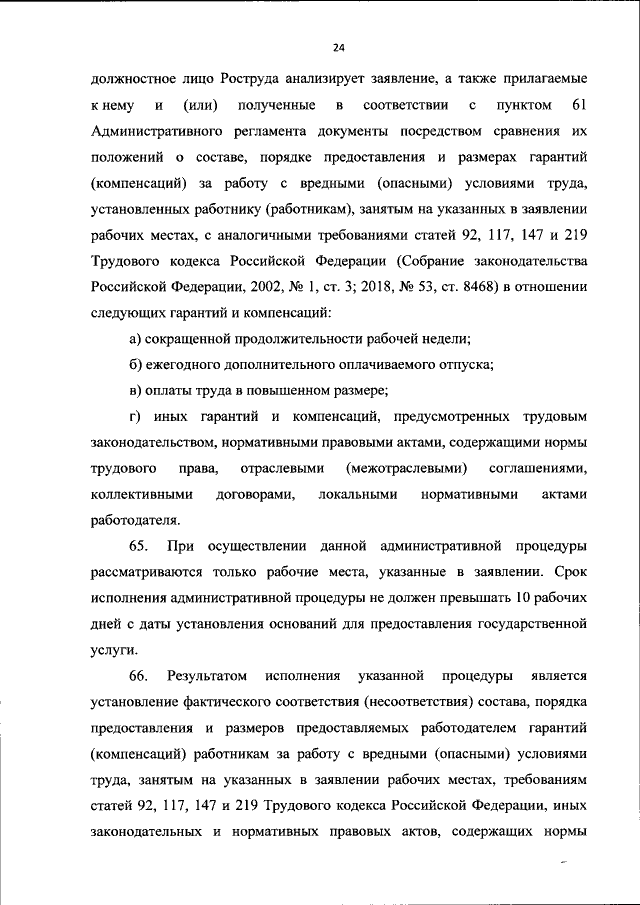 24

должностное лицо Роструда анализирует заявление, а также прилагаемые к нему и (или) полученные в соответствии с пунктом 61 Административного регламента документы посредством сравнения их положений о составе, порядке предоставления и размерах гарантий (компенсаций) за работу с вредными (опасными) условиями труда, установленных работнику (работникам), занятым на указанных в заявлении рабочих местах, с аналогичными требованиями статей 92, 117, 147 и 219 Трудового кодекса Российской Федерации (Собрание законодательства Российской Федерации, 2002, № 1, ст. 3; 2018, № 53, ст. 8468) в отношении следующих гарантий и компенсаций:

а) сокращенной продолжительности рабочей недели;

б) ежегодного дополнительного оплачиваемого отпуска;

в) оплаты труда в повышенном размере;

г) иных гарантий и компенсаций, предусмотренных трудовым законодательством, нормативными правовыми актами, содержащими нормы трудового права, отраслевыми (межотраслевыми) соглашениями, коллективными договорами, локальными нормативными актами работодателя.

65. При осуществлении данной административной процедуры рассматриваются только рабочие места, указанные в заявлении. Срок исполнения административной процедуры не должен превышать 10 рабочих дней с даты установления оснований для предоставления государственной услуги.

66. Результатом исполнения указанной процедуры является установление фактического соответствия (несоответствия) состава, порядка предоставления и размеров предоставляемых работодателем гарантий (компенсаций) работникам за работу с вредными (опасными) условиями труда, занятым на указанных в заявлении рабочих местах, требованиям статей 92, 117, 147 и 219 Трудового кодекса Российской Федерации, иных законодательных и нормативных правовых актов, содержащих нормы